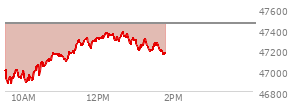 47600
47400
47200
47000
46800
10AM
12PM
2PM